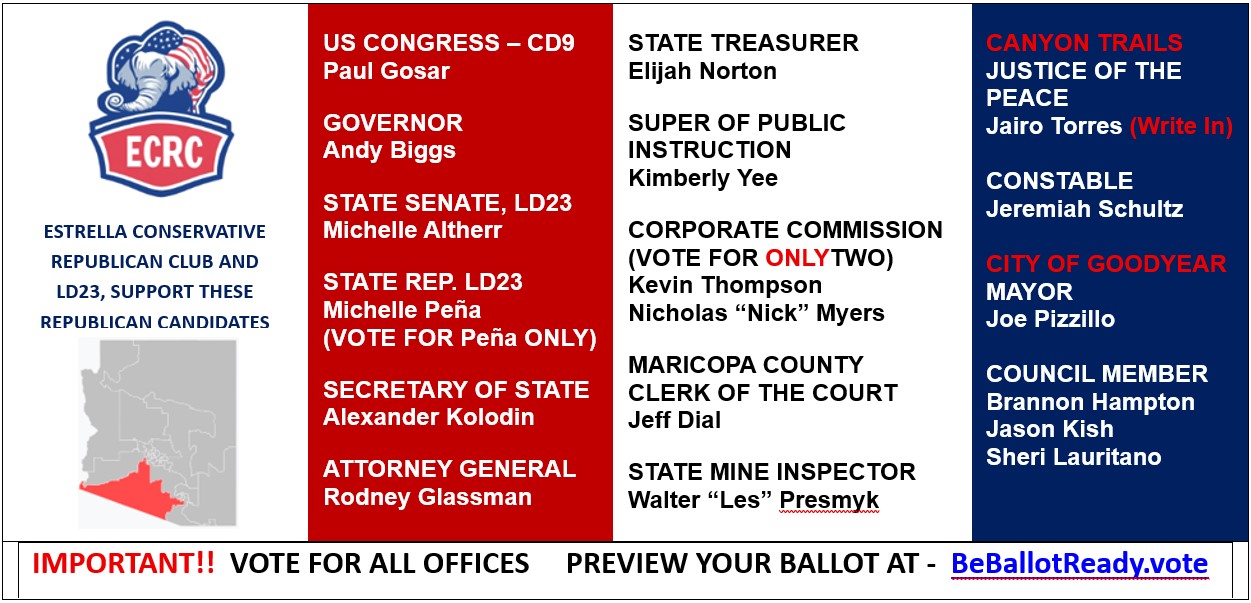 ECRC

ESTRELLA CONSERVATIVE REPUBLICAN CLUB AND LD23, SUPPORT THESE REPUBLICAN CANDIDATES

US CONGRESS – CD9
Paul Gosar

GOVERNOR
Andy Biggs

STATE SENATE, LD23
Michelle Altherr

STATE REP. LD23
Michelle Peña
(VOTE FOR Peña ONLY)

SECRETARY OF STATE
Alexander Kolodin

ATTORNEY GENERAL
Rodney Glassman

STATE TREASURER
Elijah Norton

SUPER OF PUBLIC INSTRUCTION
Kimberly Yee

CORPORATE COMMISSION
(VOTE FOR ONLYTWO)
Kevin Thompson
Nicholas “Nick” Myers

MARICOPA COUNTY CLERK OF THE COURT
Jeff Dial

STATE MINE INSPECTOR
Walter “Les” Presmyk

CANYON TRAILS
JUSTICE OF THE PEACE
Jairo Torres (Write In)

CONSTABLE
Jeremiah Schultz

CITY OF GOODYEAR
MAYOR
Joe Pizzillo

COUNCIL MEMBER
Brannon Hampton
Jason Kish
Sheri Lauritano

IMPORTANT!! VOTE FOR ALL OFFICES PREVIEW YOUR BALLOT AT - BeBallotReady.vote